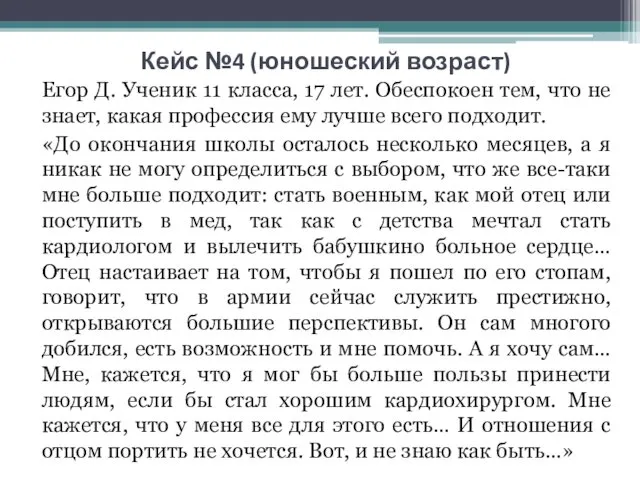 Кейс №4 (юношеский возраст)

Егор Д. Ученик 11 класса, 17 лет. Обеспокоен тем, что не знает, какая профессия ему лучше всего подходит.

«До окончания школы осталось несколько месяцев, а я никак не могу определиться с выбором, что же все-таки мне больше подходит: стать военным, как мой отец или поступить в мед, так как с детства мечтал стать кардиологом и вылечить бабушкино больное сердце… Отец настаивает на том, чтобы я пошел по его стопам, говорит, что в армии сейчас служить престижно, открываются большие перспективы. Он сам многого добился, есть возможность и мне помочь. А я хочу сам… Мне, кажется, что я мог бы больше пользы принести людям, если бы стал хорошим кардиохирургом. Мне кажется, что у меня все для этого есть… И отношения с отцом портить не хочется. Вот, и не знаю как быть…»